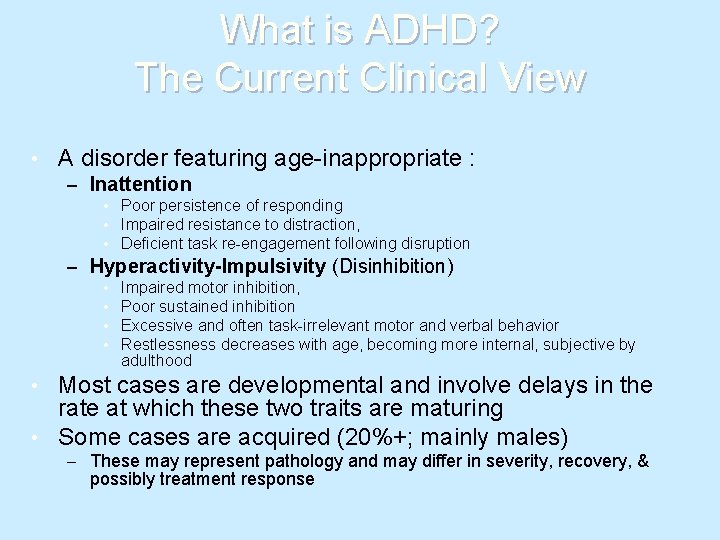 What is ADHD?
The Current Clinical View

• A disorder featuring age-inappropriate :
– Inattention
• Poor persistence of responding
• Impaired resistance to distraction,
• Deficient task re-engagement following disruption
– Hyperactivity-Impulsivity (Disinhibition)
• Impaired motor inhibition,
• Poor sustained inhibition
• Excessive and often task-irrelevant motor and verbal behavior
• Restlessness decreases with age, becoming more internal, subjective by adulthood
• Most cases are developmental and involve delays in the rate at which these two traits are maturing
• Some cases are acquired (20%+; mainly males)
– These may represent pathology and may differ in severity, recovery, & possibly treatment response